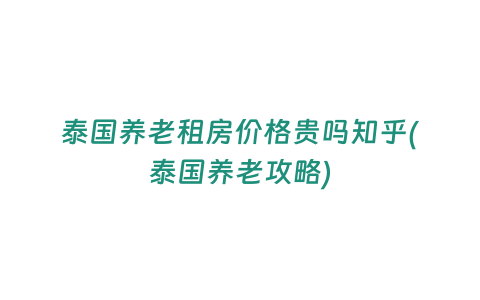 泰国养老租房价格贵吗知乎(泰国养老攻略)